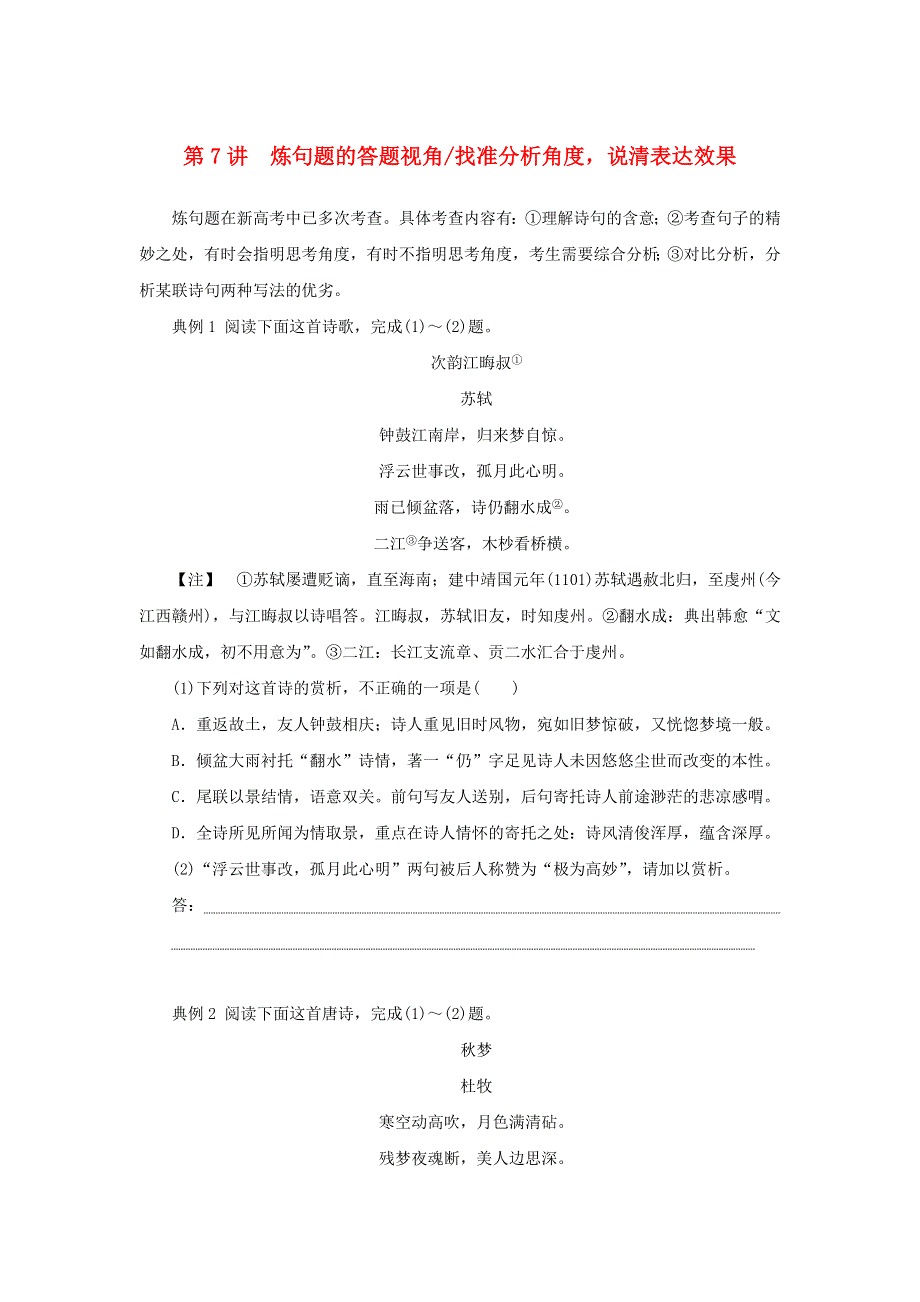 第 7 讲　炼句题的答题视角/找准分析角度，说清表达效果

炼句题在新高考中已多次考查。具体考查内容有：①理解诗句的含意；②考查句子的精妙之处，有时会指明思考角度，有时不指明思考角度，考生需要综合分析；③对比分析，分析某联诗句两种写法的优劣。

典例 1 阅读下面这首诗歌，完成(1)～(2)题。

次韵江晦叔①

苏轼

钟鼓江南岸，归来梦自惊。

浮云世事改，孤月此心明。

雨已倾盆落，诗仍翻水成②。

二江③争送客，木杪看桥横。

【注】　①苏轼屡遭贬谪，直至海南；建中靖国元年(1101)苏轼遇赦北归，至虔州(今江西赣州)，与江晦叔以诗唱答。江晦叔，苏轼旧友，时知虔州。②翻水成：典出韩愈“文如翻水成，初不用意为”。③二江：长江支流章、贡二水汇合于虔州。

(1)下列对这首诗的赏析，不正确的一项是(　　)

A．重返故土，友人钟鼓相庆；诗人重见旧时风物，宛如旧梦惊破，又恍惚梦境一般。

B．倾盆大雨衬托“翻水”诗情，著一“仍”字足见诗人未因悠悠尘世而改变的本性。

C．尾联以景结情，语意双关。前句写友人送别，后句寄托诗人前途渺茫的悲凉感喟。

D．全诗所见所闻为情取景，重点在诗人情怀的寄托之处；诗风清俊浑厚，蕴含深厚。

(2)“浮云世事改，孤月此心明”两句被后人称赞为“极为高妙”，请加以赏析。

答：

典例 2 阅读下面这首唐诗，完成(1)～(2)题。

秋梦

杜牧

寒空动高吹，月色满清砧。

残梦夜魂断，美人边思深。